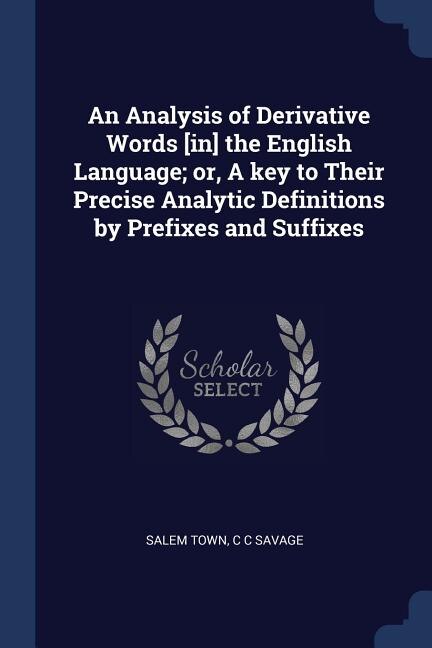 An Analysis of Derivative Words [in] the English Language; or, A key to Their Precise Analytic Definitions by Prefixes and Suffixes

Scholar
SELECT

SALEM TOWN, C C SAVAGE